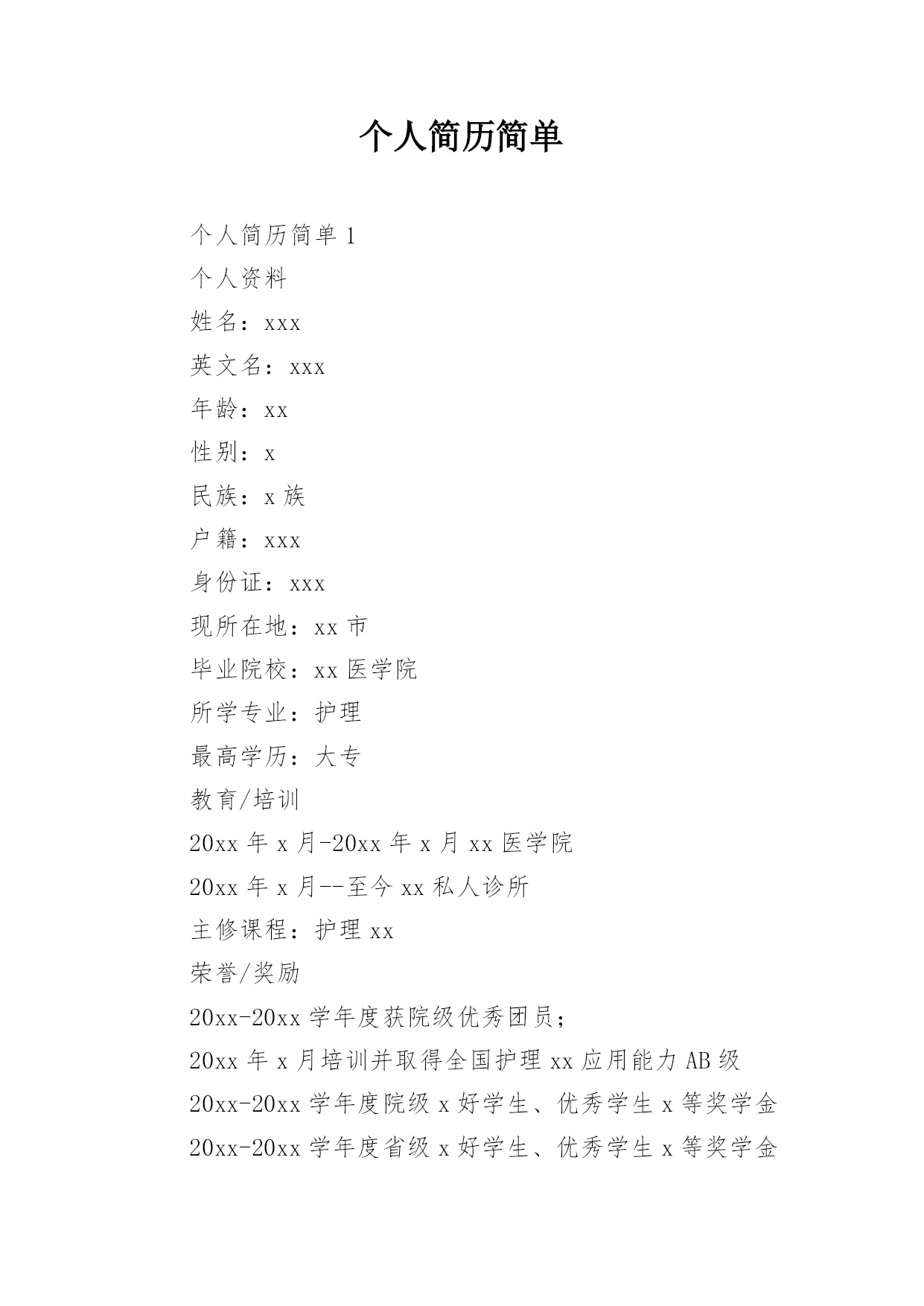 个人简历简单

个人简历简单 1

个人资料

姓名：xxx

英文名：xxx

年龄：xx

性别：x

民族：x 族

户籍：xxx

身份证：xxx

现所在地：xx 市

毕业院校：xx 医学院

所学专业：护理

最高学历：大专

教育/培训

20xx 年 x 月-20xx 年 x 月 xx 医学院

20xx 年 x 月--至今 xx 私人诊所

主修课程：护理 xx

荣誉/奖励

20xx-20xx 学年度获院级优秀团员；

20xx 年 x 月培训并取得全国护理 xx 应用能力 AB 级

20xx-20xx 学年度院级 x 好学生、优秀学生 x 等奖学金

20xx-20xx 学年度省级 x 好学生、优秀学生 x 等奖学金